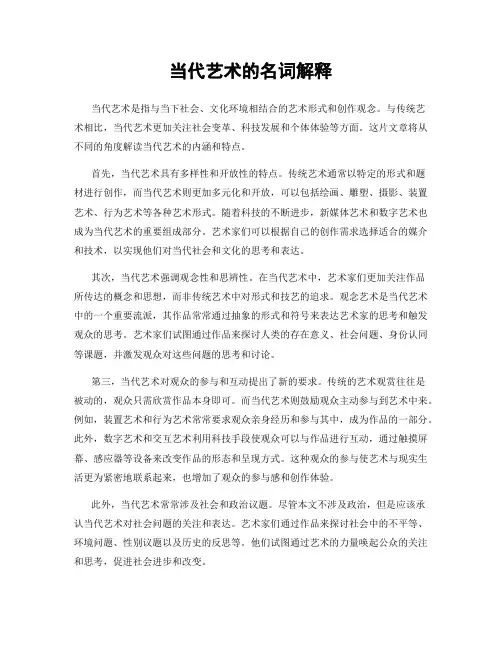 当代艺术的名词解释

当代艺术是指与当下社会、文化环境相结合的艺术形式和创作观念。与传统艺术相比，当代艺术更加关注社会变革、科技发展和个体体验等方面。这片文章将从不同的角度解读当代艺术的内涵和特点。

首先，当代艺术具有多样性和开放性的特点。传统艺术通常以特定的形式和题材进行创作，而当代艺术则更加多元化和开放，可以包括绘画、雕塑、摄影、装置艺术、行为艺术等各种艺术形式。随着科技的不断进步，新媒体艺术和数字艺术也成为当代艺术的重要组成部分。艺术家们可以根据自己的创作需求选择适合的媒介和技术，以实现他们对当代社会和文化的思考和表达。

其次，当代艺术强调观念性和思辨性。在当代艺术中，艺术家们更加关注作品所传达的概念和思想，而非传统艺术中对形式和技艺的追求。观念艺术是当代艺术中的一个重要流派，其作品常常通过抽象的形式和符号来表达艺术家的思考和触发观众的思考。艺术家们试图通过作品来探讨人类的存在意义、社会问题、身份认同等课题，并激发观众对这些问题的思考和讨论。

第三，当代艺术对观众的参与和互动提出了新的要求。传统的艺术观赏往往是被动的，观众只需欣赏作品本身即可。而当代艺术则鼓励观众主动参与到艺术中来。例如，装置艺术和行为艺术常常要求观众亲身经历和参与其中，成为作品的一部分。此外，数字艺术和交互艺术利用科技手段使观众可以与作品进行互动，通过触摸屏幕、感应器等设备来改变作品的形态和呈现方式。这种观众的参与使艺术与现实生活更为紧密地联系起来，也增加了观众的参与感和创作体验。

此外，当代艺术常常涉及社会和政治议题。尽管本文不涉及政治，但是应该承认当代艺术对社会问题的关注和表达。艺术家们通过作品来探讨社会中的不平等、环境问题、性别议题以及历史的反思等。他们试图通过艺术的力量唤起公众的关注和思考，促进社会进步和改变。